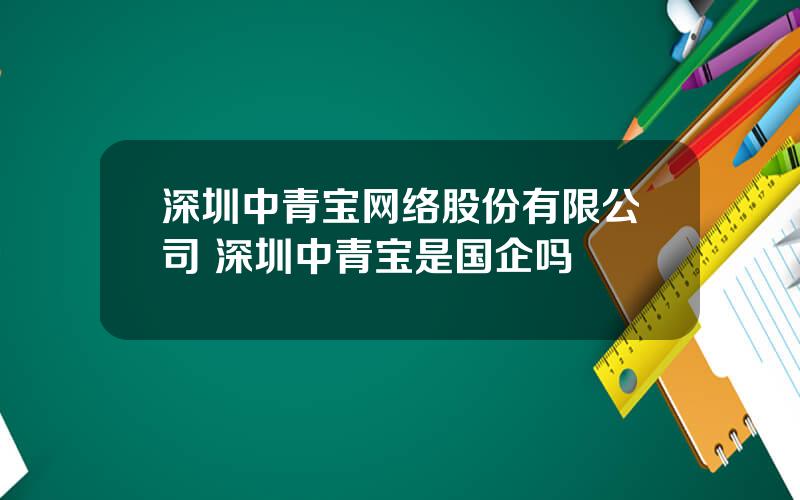 深圳中青宝网络股份有限公司 深圳中青宝是国企吗